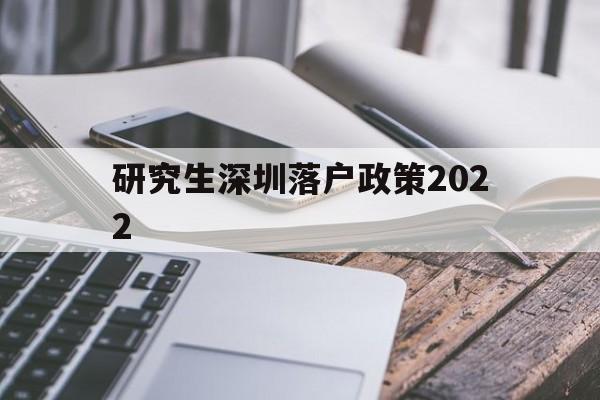 研究生深圳落户政策2022